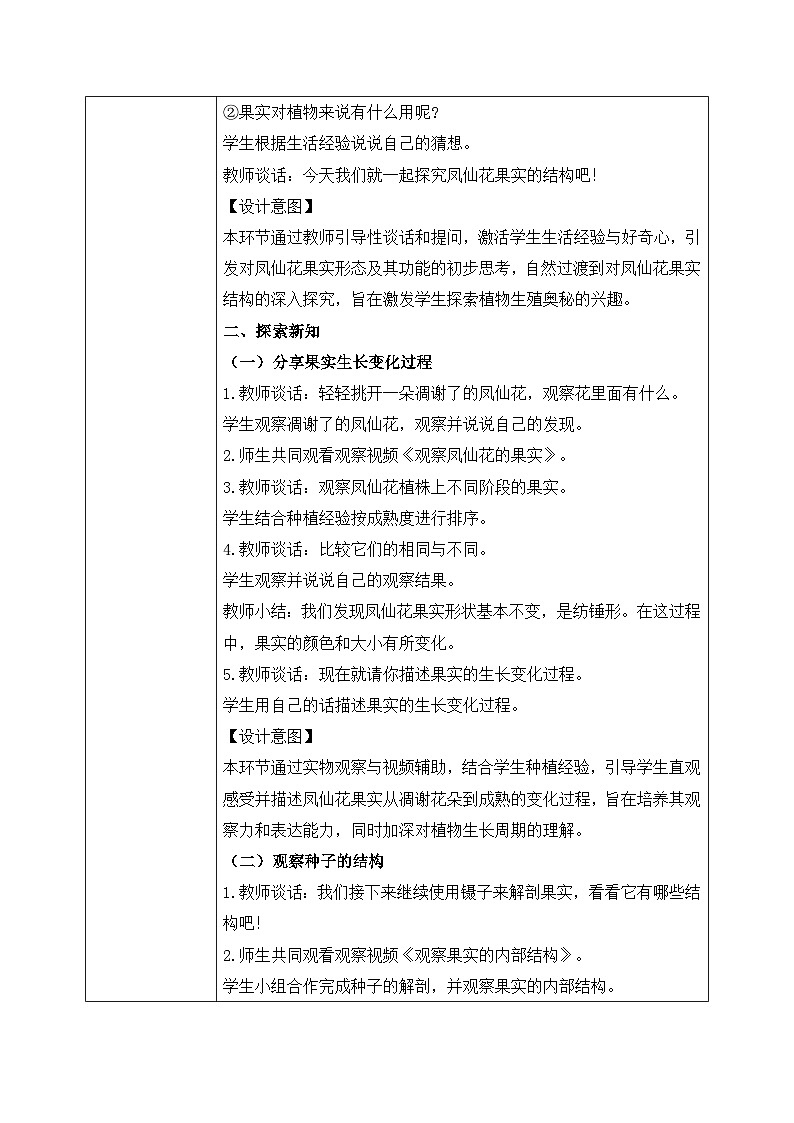 ②果实对植物来说有什么用呢？

学生根据生活经验说说自己的猜想。

教师谈话：今天我们就一起探究凤仙花果实的结构吧!

【设计意图】

本环节通过教师引导性谈话和提问，激活学生生活经验与好奇心，引发对凤仙花果实形态及其功能的初步思考，自然过渡到对凤仙花果实结构的深入探究，旨在激发学生探索植物生殖奥秘的兴趣。

二、探索新知

（一）分享果实生长变化过程

1.教师谈话：轻轻挑开一朵凋谢了的凤仙花，观察花里面有什么。

学生观察凋谢了的凤仙花，观察并说说自己的发现。

2.师生共同观看观察视频《观察凤仙花的果实》。

3.教师谈话：观察凤仙花植株上不同阶段的果实。

学生结合种植经验按成熟度进行排序。

4.教师谈话：比较它们的相同与不同。

学生观察并说说自己的观察结果。

教师小结：我们发现凤仙花果实形状基本不变，是纺锤形。在这过程中，果实的颜色和大小有所变化。

5.教师谈话：现在就请你描述果实的生长变化过程。

学生用自己的话描述果实的生长变化过程。

【设计意图】

本环节通过实物观察与视频辅助，结合学生种植经验，引导学生直观感受并描述凤仙花果实从凋谢花朵到成熟的变化过程，旨在培养其观察力和表达能力，同时加深对植物生长周期的理解。

（二）观察种子的结构

1.教师谈话：我们接下来继续使用镊子来解剖果实，看看它有哪些结构吧!

2.师生共同观看观察视频《观察果实的内部结构》。

学生小组合作完成种子的解剖，并观察果实的内部结构。